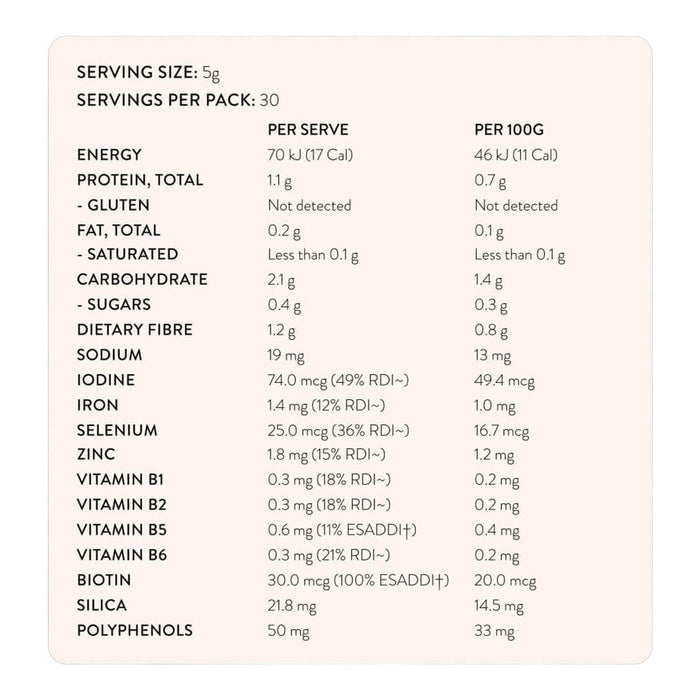 SERVING SIZE: 5g
SERVINGS PER PACK: 30

|  | PER SERVE | PER 100G |
|---|---|---|
| ENERGY | 70 kJ (17 Cal) | 46 kJ (11 Cal) |
| PROTEIN, TOTAL | 1.1 g | 0.7 g |
| - GLUTEN | Not detected | Not detected |
| FAT, TOTAL | 0.2 g | 0.1 g |
| - SATURATED | Less than 0.1 g | Less than 0.1 g |
| CARBOHYDRATE | 2.1 g | 1.4 g |
| - SUGARS | 0.4 g | 0.3 g |
| DIETARY FIBRE | 1.2 g | 0.8 g |
| SODIUM | 19 mg | 13 mg |
| IODINE | 74.0 mcg (49% RDI~) | 49.4 mcg |
| IRON | 1.4 mg (12% RDI~) | 1.0 mg |
| SELENIUM | 25.0 mcg (36% RDI~) | 16.7 mcg |
| ZINC | 1.8 mg (15% RDI~) | 1.2 mg |
| VITAMIN B1 | 0.3 mg (18% RDI~) | 0.2 mg |
| VITAMIN B2 | 0.3 mg (18% RDI~) | 0.2 mg |
| VITAMIN B5 | 0.6 mg (11% ESADDI†) | 0.4 mg |
| VITAMIN B6 | 0.3 mg (21% RDI~) | 0.2 mg |
| BIOTIN | 30.0 mcg (100% ESADDI†) | 20.0 mcg |
| SILICA | 21.8 mg | 14.5 mg |
| POLYPHENOLS | 50 mg | 33 mg |